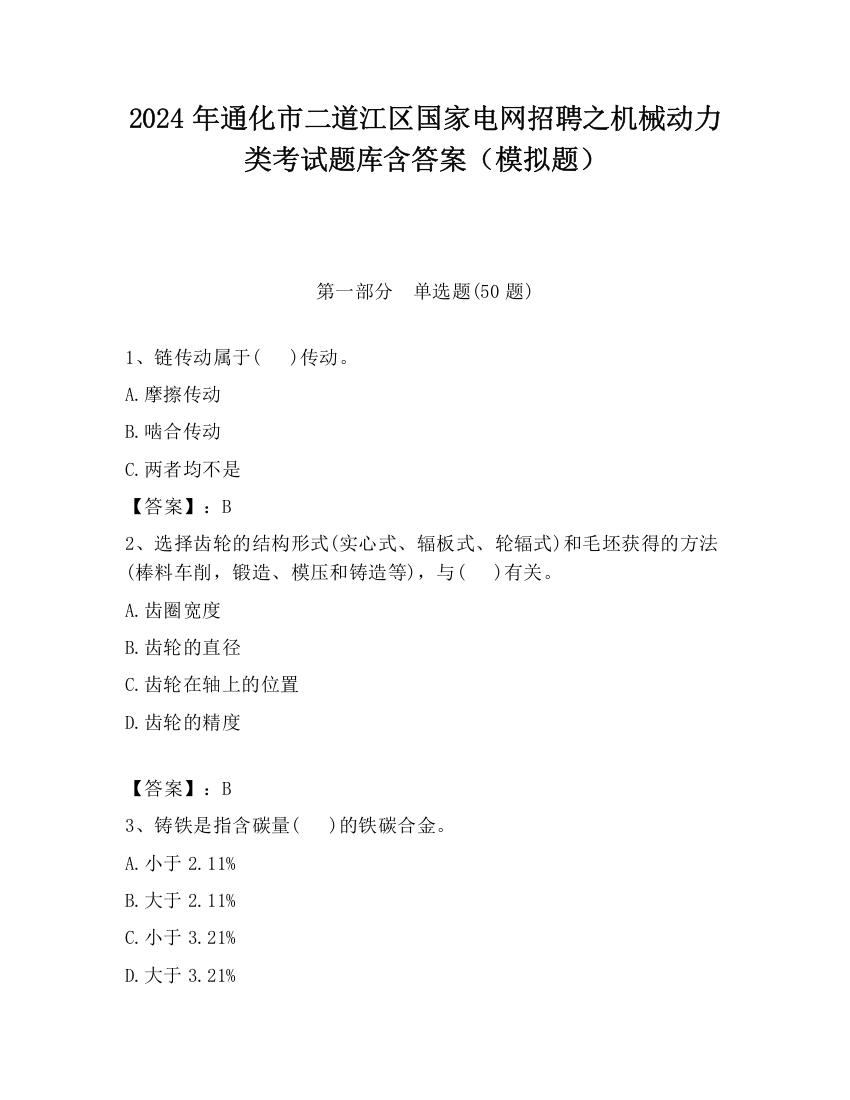 2024 年通化市二道江区国家电网招聘之机械动力类考试题库含答案（模拟题）

第一部分　单选题(50 题)

1、链传动属于(　 )传动。

A.摩擦传动

B.啮合传动

C.两者均不是

【答案】：B

2、选择齿轮的结构形式(实心式、辐板式、轮辐式)和毛坯获得的方法(棒料车削，锻造、模压和铸造等)，与(　 )有关。

A.齿圈宽度

B.齿轮的直径

C.齿轮在轴上的位置

D.齿轮的精度

【答案】：B

3、铸铁是指含碳量(　 )的铁碳合金。

A.小于 2.11%

B.大于 2.11%

C.小于 3.21%

D.大于 3.21%